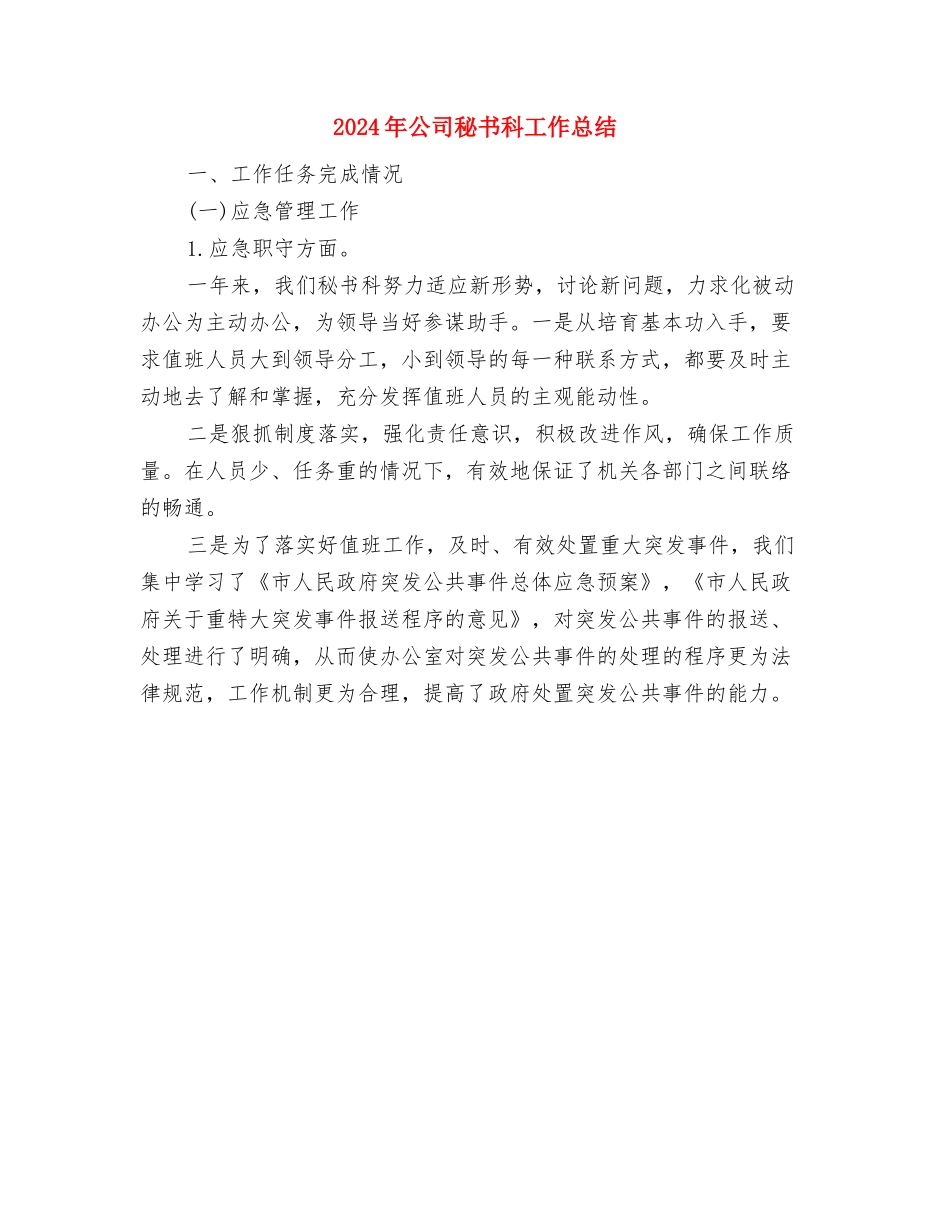 2024年公司秘书科工作总结

一、工作任务完成情况

(一)应急管理工作

1.应急职守方面。

一年来，我们秘书科努力适应新形势，讨论新问题，力求化被动办公为主动办公，为领导当好参谋助手。一是从培育基本功入手，要求值班人员大到领导分工，小到领导的每一种联系方式，都要及时主动地去了解和掌握，充分发挥值班人员的主观能动性。

二是狠抓制度落实，强化责任意识，积极改进作风，确保工作质量。在人员少、任务重的情况下，有效地保证了机关各部门之间联络的畅通。

三是为了落实好值班工作，及时、有效处置重大突发事件，我们集中学习了《市人民政府突发公共事件总体应急预案》，《市人民政府关于重特大突发事件报送程序的意见》，对突发公共事件的报送、处理进行了明确，从而使办公室对突发公共事件的处理的程序更为法律规范，工作机制更为合理，提高了政府处置突发公共事件的能力。